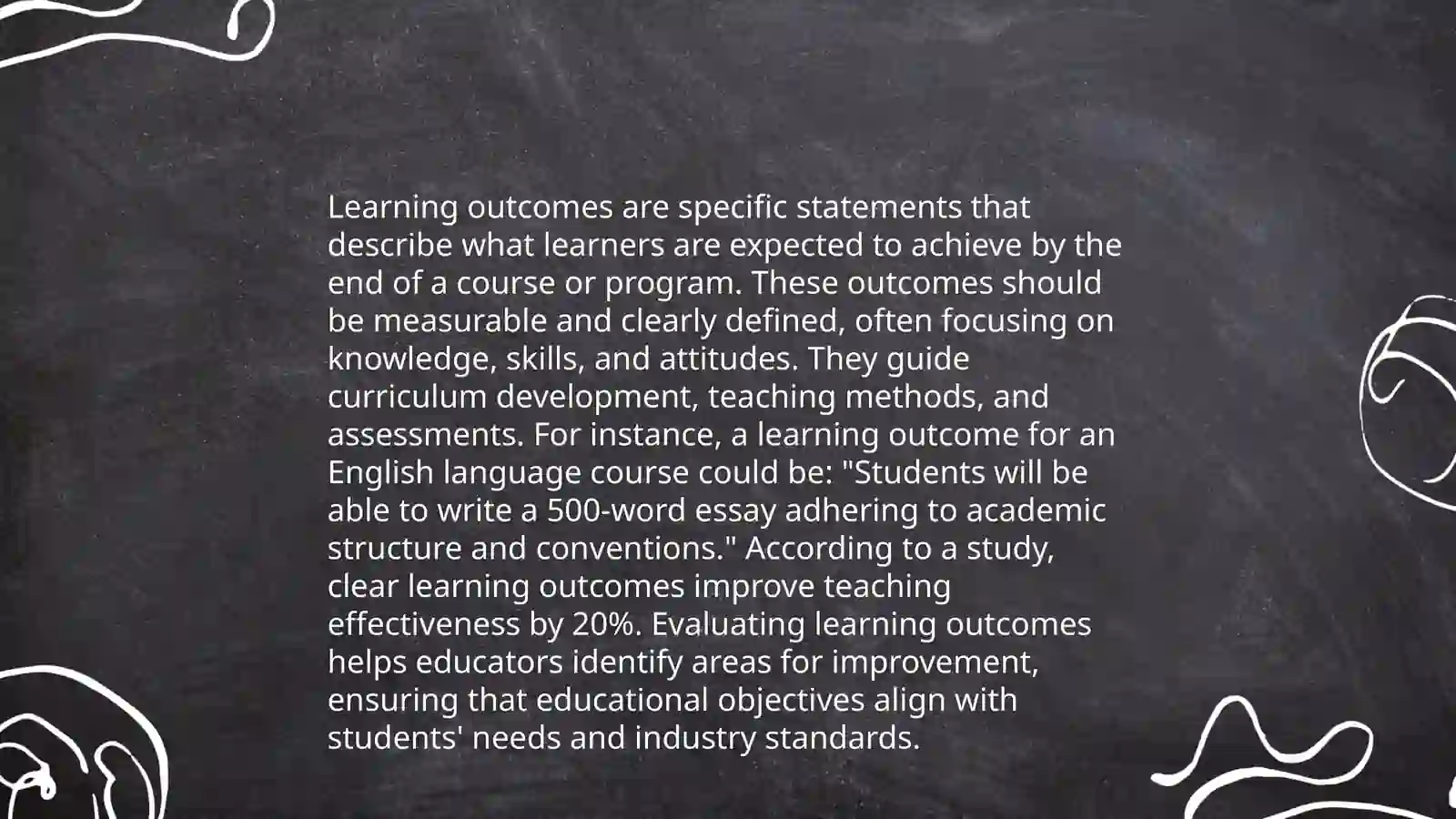 Learning outcomes are specific statements that describe what learners are expected to achieve by the end of a course or program. These outcomes should be measurable and clearly defined, often focusing on knowledge, skills, and attitudes. They guide curriculum development, teaching methods, and assessments. For instance, a learning outcome for an English language course could be: "Students will be able to write a 500-word essay adhering to academic structure and conventions." According to a study, clear learning outcomes improve teaching effectiveness by 20%. Evaluating learning outcomes helps educators identify areas for improvement, ensuring that educational objectives align with students' needs and industry standards.